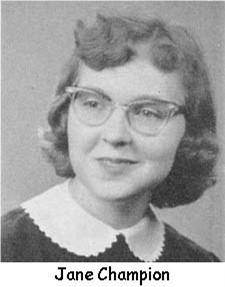 Jane Champion